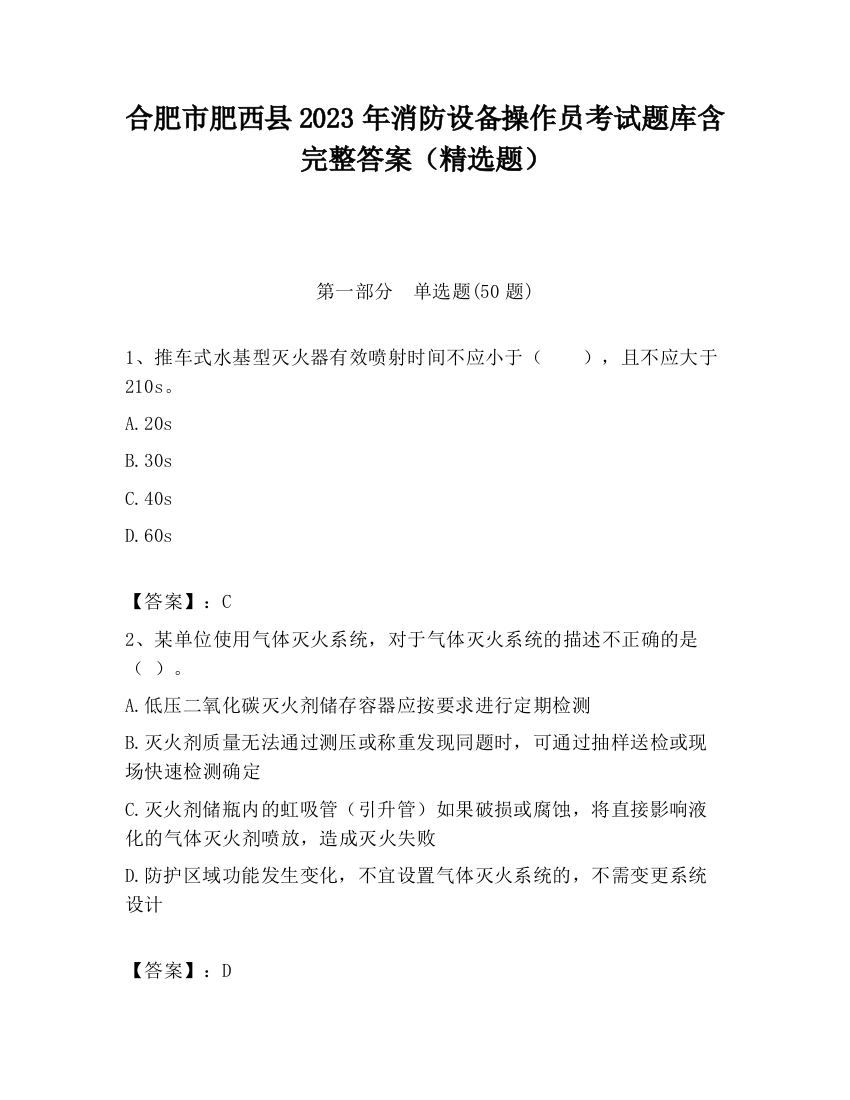 合肥市肥西县2023年消防设备操作员考试题库含完整答案（精选题）

第一部分 单选题(50题)

1、推车式水基型灭火器有效喷射时间不应小于（ ），且不应大于210s。

A.20s

B.30s

C.40s

D.60s

【答案】：C

2、某单位使用气体灭火系统，对于气体灭火系统的描述不正确的是（ ）。

A.低压二氧化碳灭火剂储存容器应按要求进行定期检测

B.灭火剂质量无法通过测压或称重发现同题时，可通过抽样送检或现场快速检测确定

C.灭火剂储瓶内的虹吸管（引升管）如果破损或腐蚀，将直接影响液化的气体灭火剂喷放，造成灭火失败

D.防护区域功能发生变化，不宜设置气体灭火系统的，不需变更系统设计

【答案】：D